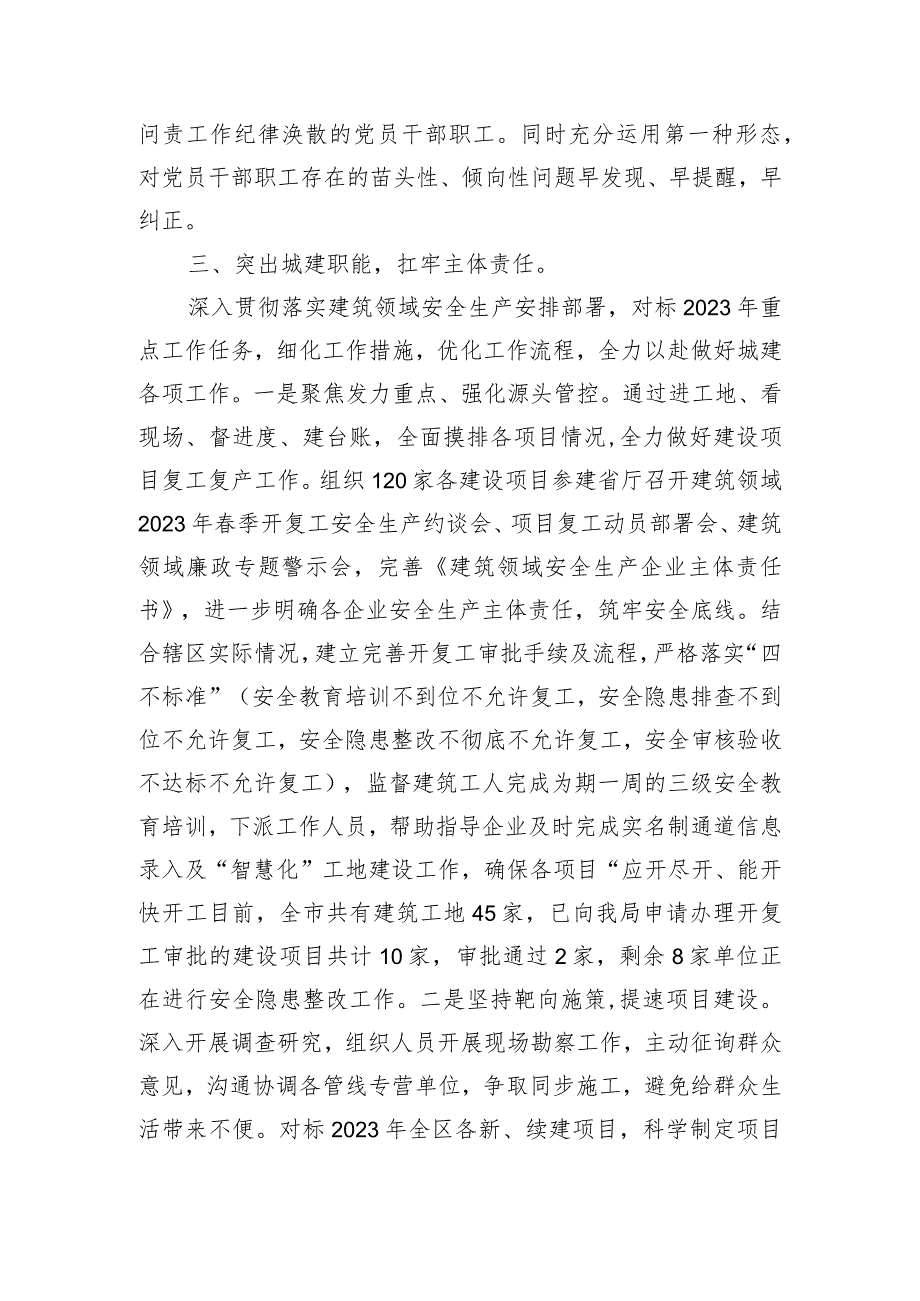 问责工作纪律涣散的党员干部职工。同时充分运用第一种形态，对党员干部职工存在的苗头性、倾向性问题早发现、早提醒，早纠正。

三、突出城建职能，扛牢主体责任。

深入贯彻落实建筑领域安全生产安排部署，对标2023年重点工作任务，细化工作措施，优化工作流程，全力以赴做好城建各项工作。一是聚焦发力重点、强化源头管控。通过进工地、看现场、督进度、建台账，全面摸排各项目情况，全力做好建设项目复工复产工作。组织120家各建设项目参建省厅召开建筑领域2023年春季开复工安全生产约谈会、项目复工动员部署会、建筑领域廉政专题警示会，完善《建筑领域安全生产企业主体责任书》，进一步明确各企业安全生产主体责任，筑牢安全底线。结合辖区实际情况，建立完善开复工审批手续及流程，严格落实“四不标准”（安全教育培训不到位不允许复工，安全隐患排查不到位不允许复工，安全隐患整改不彻底不允许复工，安全审核验收不达标不允许复工），监督建筑工人完成为期一周的三级安全教育培训，下派工作人员，帮助指导企业及时完成实名制通道信息录入及“智慧化”工地建设工作，确保各项目“应开尽开、能开快开工目前，全市共有建筑工地45家，已向我局申请办理开复工审批的建设项目共计10家，审批通过2家，剩余8家单位正在进行安全隐患整改工作。二是坚持靶向施策，提速项目建设。深入开展调查研究，组织人员开展现场勘察工作，主动征询群众意见，沟通协调各管线专营单位，争取同步施工，避免给群众生活带来不便。对标2023年全区各新、续建项目，科学制定项目